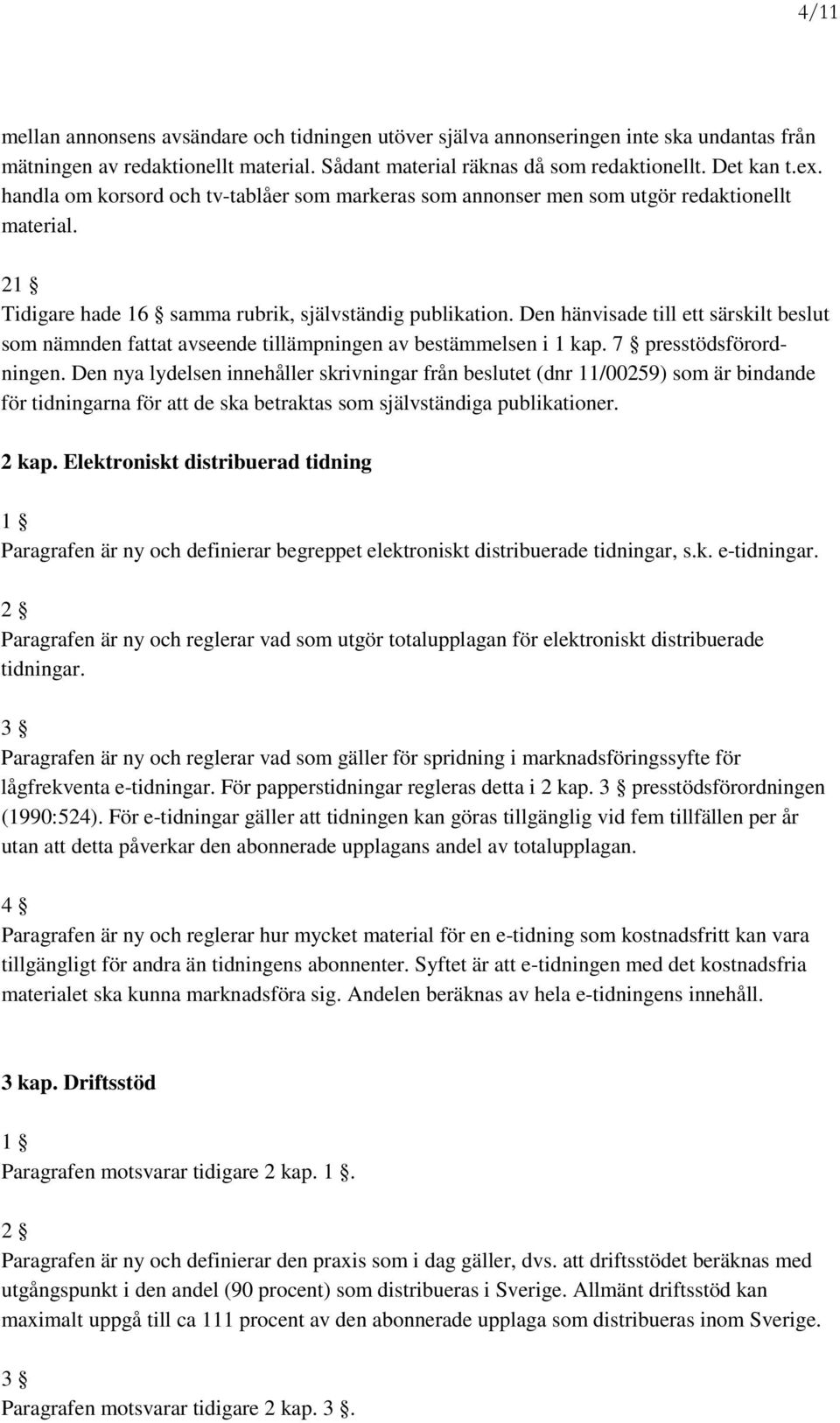 4/11

mellan annonsens avsändare och tidningen utöver själva annonseringen inte ska undantas från mätningen av redaktionellt material. Sådant material räknas då som redaktionellt. Det kan t.ex. handla om korsord och tv-tablåer som markeras som annonser men som utgör redaktionellt material.

21 §
Tidigare hade 16 § samma rubrik, självständig publikation. Den hänvisade till ett särskilt beslut som nämnden fattat avseende tillämpningen av bestämmelsen i 1 kap. 7 § presstödsförordningen. Den nya lydelsen innehåller skrivningar från beslutet (dnr 11/00259) som är bindande för tidningarna för att de ska betraktas som självständiga publikationer.

2 kap. Elektroniskt distribuerad tidning

1 §
Paragrafen är ny och definierar begreppet elektroniskt distribuerade tidningar, s.k. e-tidningar.

2 §
Paragrafen är ny och reglerar vad som utgör totalupplagan för elektroniskt distribuerade tidningar.

3 §
Paragrafen är ny och reglerar vad som gäller för spridning i marknadsföringssyfte för lågfrekventa e-tidningar. För papperstidningar regleras detta i 2 kap. 3 § presstödsförordningen (1990:524). För e-tidningar gäller att tidningen kan göras tillgänglig vid fem tillfällen per år utan att detta påverkar den abonnerade upplagans andel av totalupplagan.

4 §
Paragrafen är ny och reglerar hur mycket material för en e-tidning som kostnadsfritt kan vara tillgängligt för andra än tidningens abonnenter. Syftet är att e-tidningen med det kostnadsfria materialet ska kunna marknadsföra sig. Andelen beräknas av hela e-tidningens innehåll.

3 kap. Driftsstöd

1 §
Paragrafen motsvarar tidigare 2 kap. 1 §.

2 §
Paragrafen är ny och definierar den praxis som i dag gäller, dvs. att driftsstödet beräknas med utgångspunkt i den andel (90 procent) som distribueras i Sverige. Allmänt driftsstöd kan maximalt uppgå till ca 111 procent av den abonnerade upplaga som distribueras inom Sverige.

3 §
Paragrafen motsvarar tidigare 2 kap. 3 §.